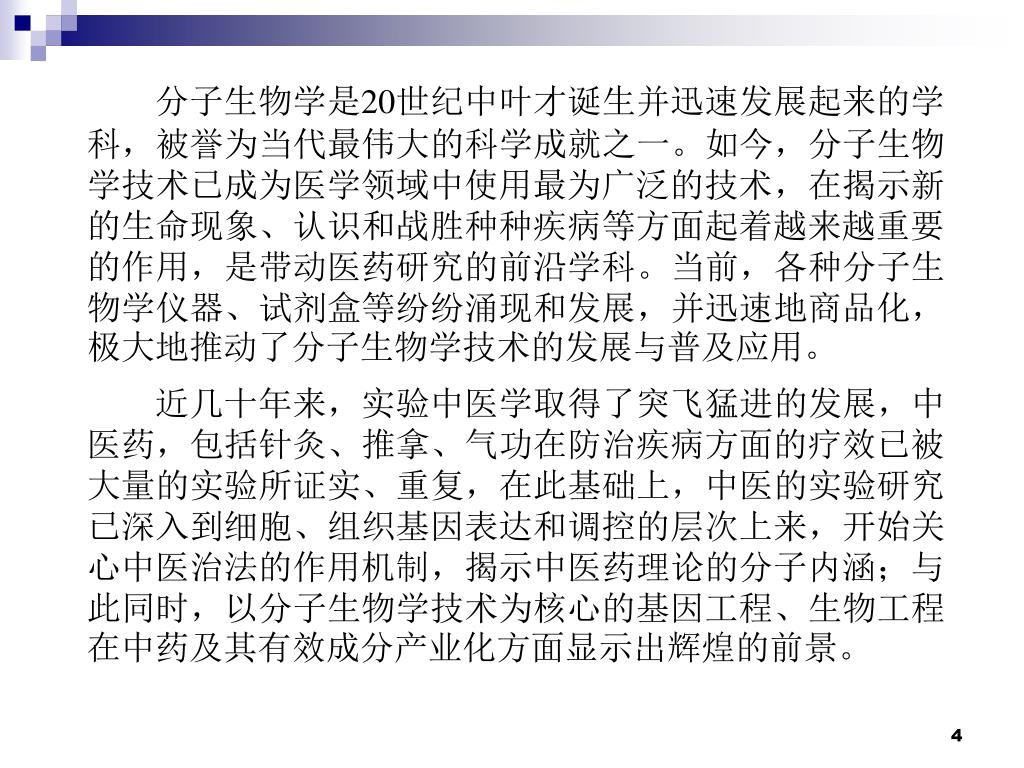 分子生物学是20世纪中叶才诞生并迅速发展起来的学科，被誉为当代最伟大的科学成就之一。如今，分子生物学技术已成为医学领域中使用最为广泛的技术，在揭示新的生命现象、认识和战胜种种疾病等方面起着越来越重要的作用，是带动医药研究的前沿学科。当前，各种分子生物学仪器、试剂盒等纷纷涌现和发展，并迅速地商品化，极大地推动了分子生物学技术的发展与普及应用。

近几十年来，实验中医学取得了突飞猛进的发展，中医药，包括针灸、推拿、气功在防治疾病方面的疗效已被大量的实验所证实、重复，在此基础上，中医的实验研究已深入到细胞、组织基因表达和调控的层次上来，开始关心中医治法的作用机制，揭示中医药理论的分子内涵；与此同时，以分子生物学技术为核心的基因工程、生物工程在中药及其有效成分产业化方面显示出辉煌的前景。

4